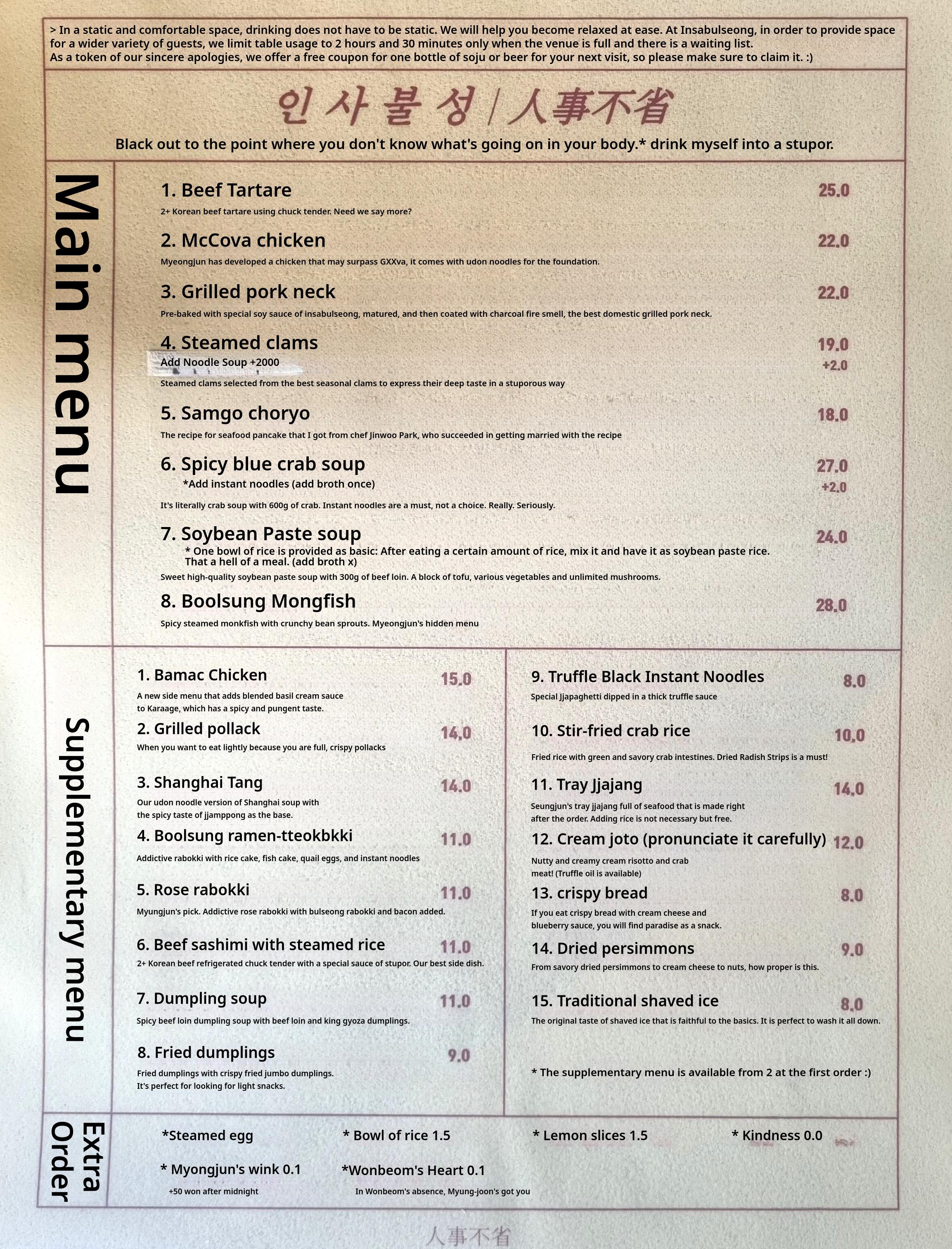 > In a static and comfortable space, drinking does not have to be static. We will help you become relaxed at ease. At Insabulseong, in order to provide space for a wider variety of guests, we limit table usage to 2 hours and 30 minutes only when the venue is full and there is a waiting list.
As a token of our sincere apologies, we offer a free coupon for one bottle of soju or beer for your next visit, so please make sure to claim it. :)

인사불성 / 人事不省

Black out to the point where you don't know what's going on in your body.* drink myself into a stupor.

Main menu

1. Beef Tartare 25.0
2+ Korean beef tartare using chuck tender. Need we say more?

2. McCova chicken 22.0
Myeongjun has developed a chicken that may surpass GXXva, it comes with udon noodles for the foundation.

3. Grilled pork neck 22.0
Pre-baked with special soy sauce of insabulseong, matured, and then coated with charcoal fire smell, the best domestic grilled pork neck.

4. Steamed clams 19.0
Add Noodle Soup +2000 +2.0
Steamed clams selected from the best seasonal clams to express their deep taste in a stuporous way

5. Samgo choryo 18.0
The recipe for seafood pancake that I got from chef Jinwoo Park, who succeeded in getting married with the recipe

6. Spicy blue crab soup 27.0
*Add instant noodles (add broth once) +2.0
It's literally crab soup with 600g of crab. Instant noodles are a must, not a choice. Really. Seriously.

7. Soybean Paste soup 24.0
* One bowl of rice is provided as basic: After eating a certain amount of rice, mix it and have it as soybean paste rice. That a hell of a meal. (add broth x)
Sweet high-quality soybean paste soup with 300g of beef loin. A block of tofu, various vegetables and unlimited mushrooms.

8. Boolsung Mongfish 28.0
Spicy steamed monkfish with crunchy bean sprouts. Myeongjun's hidden menu

Supplementary menu

1. Bamac Chicken 15.0
A new side menu that adds blended basil cream sauce to Karaage, which has a spicy and pungent taste.

2. Grilled pollack 14.0
When you want to eat lightly because you are full, crispy pollacks

3. Shanghai Tang 14.0
Our udon noodle version of Shanghai soup with the spicy taste of jjamppong as the base.

4. Boolsung ramen-tteokbkki 11.0
Addictive rabokki with rice cake, fish cake, quail eggs, and instant noodles

5. Rose rabokki 11.0
Myungjun's pick. Addictive rose rabokki with bulseong rabokki and bacon added.

6. Beef sashimi with steamed rice 11.0
2+ Korean beef refrigerated chuck tender with a special sauce of stupor. Our best side dish.

7. Dumpling soup 11.0
Spicy beef loin dumpling soup with beef loin and king gyoza dumplings.

8. Fried dumplings 9.0
Fried dumplings with crispy fried jumbo dumplings. It's perfect for looking for light snacks.

9. Truffle Black Instant Noodles 8.0
Special Jjapaghetti dipped in a thick truffle sauce

10. Stir-fried crab rice 10.0
Fried rice with green and savory crab intestines. Dried Radish Strips is a must!

11. Tray Jjajang 14.0
Seungjun's tray jjajang full of seafood that is made right after the order. Adding rice is not necessary but free.

12. Cream joto (pronunciate it carefully) 12.0
Nutty and creamy cream risotto and crab meat! (Truffle oil is available)

13. crispy bread 8.0
If you eat crispy bread with cream cheese and blueberry sauce, you will find paradise as a snack.

14. Dried persimmons 9.0
From savory dried persimmons to cream cheese to nuts, how proper is this.

15. Traditional shaved ice 8.0
The original taste of shaved ice that is faithful to the basics. It is perfect to wash it all down.

* The supplementary menu is available from 2 at the first order :)

Extra Order

*Steamed egg
* Bowl of rice 1.5
* Lemon slices 1.5
* Kindness 0.0
* Myongjun's wink 0.1
+50 won after midnight
*Wonbeom's Heart 0.1
In Wonbeom's absence, Myung-joon's got you

人事不省